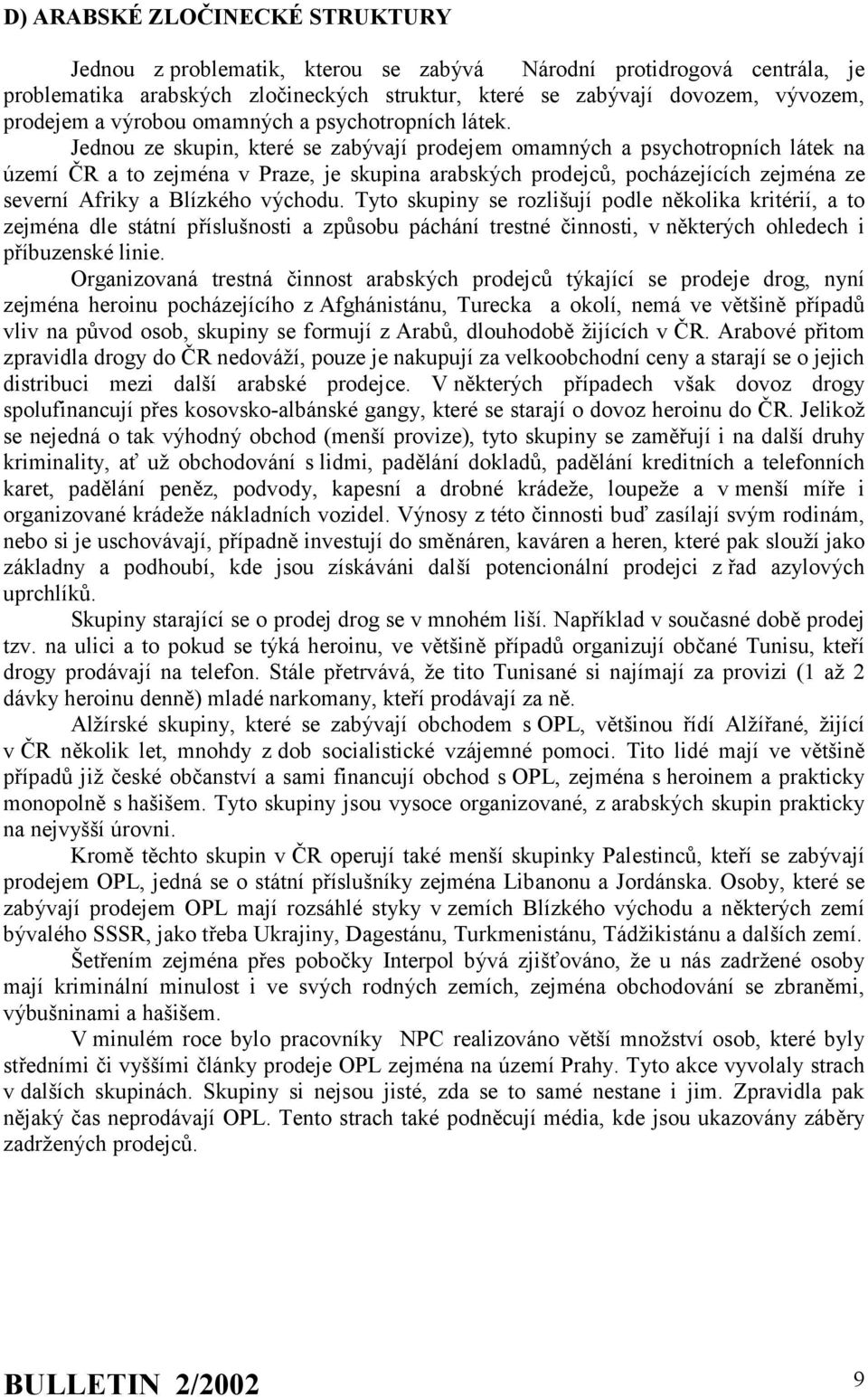 D) ARABSKÉ ZLOČINECKÉ STRUKTURY

Jednou z problematik, kterou se zabývá Národní protidrogová centrála, je problematika arabských zločineckých struktur, které se zabývají dovozem, vývozem, prodejem a výrobou omamných a psychotropních látek.

Jednou ze skupin, které se zabývají prodejem omamných a psychotropních látek na území ČR a to zejména v Praze, je skupina arabských prodejců, pocházejících zejména ze severní Afriky a Blízkého východu. Tyto skupiny se rozlišují podle několika kritérií, a to zejména dle státní příslušnosti a způsobu páchání trestné činnosti, v některých ohledech i příbuzenské linie.

Organizovaná trestná činnost arabských prodejců týkající se prodeje drog, nyní zejména heroinu pocházejícího z Afghánistánu, Turecka a okolí, nemá ve většině případů vliv na původ osob, skupiny se formují z Arabů, dlouhodobě žijících v ČR. Arabové přitom zpravidla drogy do ČR nedováží, pouze je nakupují za velkoobchodní ceny a starají se o jejich distribuci mezi další arabské prodejce. V některých případech však dovoz drogy spolufinancují přes kosovsko-albánské gangy, které se starají o dovoz heroinu do ČR. Jelikož se nejedná o tak výhodný obchod (menší provize), tyto skupiny se zaměřují i na další druhy kriminality, ať už obchodování s lidmi, padělání dokladů, padělání kreditních a telefonních karet, padělání peněz, podvody, kapesní a drobné krádeže, loupeže a v menší míře i organizované krádeže nákladních vozidel. Výnosy z této činnosti buď zasílají svým rodinám, nebo si je uschovávají, případně investují do směnáren, kaváren a heren, které pak slouží jako základny a podhoubí, kde jsou získáváni další potencionální prodejci z řad azylových uprchlíků.

Skupiny starající se o prodej drog se v mnohém liší. Například v současné době prodej tzv. na ulici a to pokud se týká heroinu, ve většině případů organizují občané Tunisu, kteří drogy prodávají na telefon. Stále přetrvává, že tito Tunisané si najímají za provizi (1 až 2 dávky heroinu denně) mladé narkomany, kteří prodávají za ně.

Alžírské skupiny, které se zabývají obchodem s OPL, většinou řídí Alžířané, žijící v ČR několik let, mnohdy z dob socialistické vzájemné pomoci. Tito lidé mají ve většině případů již české občanství a sami financují obchod s OPL, zejména s heroinem a prakticky monopolně s hašišem. Tyto skupiny jsou vysoce organizované, z arabských skupin prakticky na nejvyšší úrovni.

Kromě těchto skupin v ČR operují také menší skupinky Palestinců, kteří se zabývají prodejem OPL, jedná se o státní příslušníky zejména Libanonu a Jordánska. Osoby, které se zabývají prodejem OPL mají rozsáhlé styky v zemích Blízkého východu a některých zemí bývalého SSSR, jako třeba Ukrajiny, Dagestánu, Turkmenistánu, Tádžikistánu a dalších zemí.

Šetřením zejména přes pobočky Interpol bývá zjišťováno, že u nás zadržené osoby mají kriminální minulost i ve svých rodných zemích, zejména obchodování se zbraněmi, výbušninami a hašišem.

V minulém roce bylo pracovníky NPC realizováno větší množství osob, které byly středními či vyššími články prodeje OPL zejména na území Prahy. Tyto akce vyvolaly strach v dalších skupinách. Skupiny si nejsou jisté, zda se to samé nestane i jim. Zpravidla pak nějaký čas neprodávají OPL. Tento strach také podněcují média, kde jsou ukazovány záběry zadržených prodejců.

BULLETIN 2/2002

9